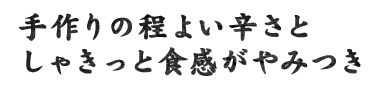 手作りの程よい辛さと
しゃきっと食感がやみつき